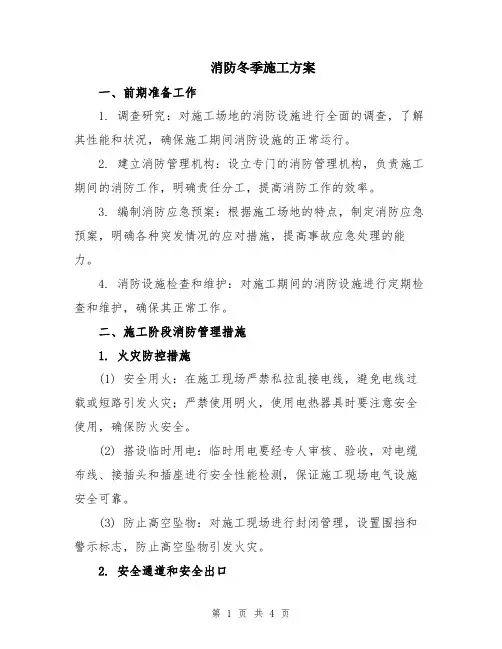 消防冬季施工方案

一、前期准备工作

1. 调查研究：对施工场地的消防设施进行全面的调查，了解其性能和状况，确保施工期间消防设施的正常运行。

2. 建立消防管理机构：设立专门的消防管理机构，负责施工期间的消防工作，明确责任分工，提高消防工作的效率。

3. 编制消防应急预案：根据施工场地的特点，制定消防应急预案，明确各种突发情况的应对措施，提高事故应急处理的能力。

4. 消防设施检查和维护：对施工期间的消防设施进行定期检查和维护，确保其正常工作。

二、施工阶段消防管理措施

1. 火灾防控措施

(1) 安全用火：在施工现场严禁私拉乱接电线，避免电线过载或短路引发火灾；严禁使用明火，使用电热器具时要注意安全使用，确保防火安全。

(2) 搭设临时用电：临时用电要经专人审核、验收，对电缆布线、接插头和插座进行安全性能检测，保证施工现场电气设施安全可靠。

(3) 防止高空坠物：对施工现场进行封闭管理，设置围挡和警示标志，防止高空坠物引发火灾。

2. 安全通道和安全出口

第 1 页 共 4 页